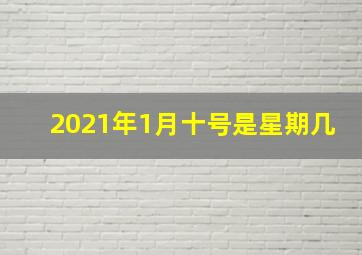 2021年1月十号是星期几